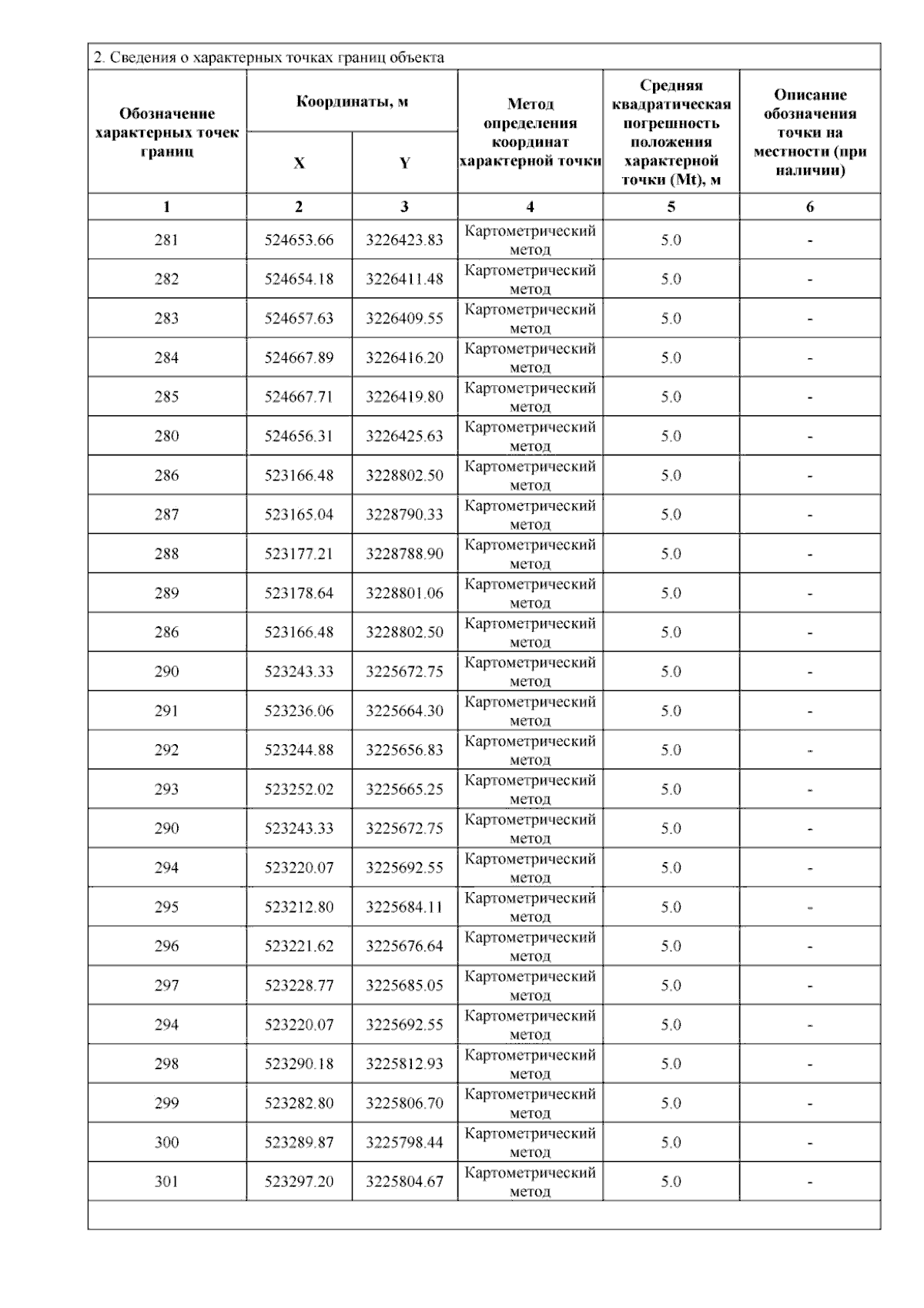 2. Сведения о характерных точках границ объекта

| Обозначение характерных точек границ | Координаты, м X | Координаты, м Y | Метод определения координат характерной точки | Средняя квадратическая погрешность положения характерной точки (Mt), м | Описание обозначения точки на местности (при наличии) |
|---|---|---|---|---|---|
| 1 | 2 | 3 | 4 | 5 | 6 |
| 281 | 524653.66 | 3226423.83 | Картометрический метод | 5.0 | - |
| 282 | 524654.18 | 3226411.48 | Картометрический метод | 5.0 | - |
| 283 | 524657.63 | 3226409.55 | Картометрический метод | 5.0 | - |
| 284 | 524667.89 | 3226416.20 | Картометрический метод | 5.0 | - |
| 285 | 524667.71 | 3226419.80 | Картометрический метод | 5.0 | - |
| 280 | 524656.31 | 3226425.63 | Картометрический метод | 5.0 | - |
| 286 | 523166.48 | 3228802.50 | Картометрический метод | 5.0 | - |
| 287 | 523165.04 | 3228790.33 | Картометрический метод | 5.0 | - |
| 288 | 523177.21 | 3228788.90 | Картометрический метод | 5.0 | - |
| 289 | 523178.64 | 3228801.06 | Картометрический метод | 5.0 | - |
| 286 | 523166.48 | 3228802.50 | Картометрический метод | 5.0 | - |
| 290 | 523243.33 | 3225672.75 | Картометрический метод | 5.0 | - |
| 291 | 523236.06 | 3225664.30 | Картометрический метод | 5.0 | - |
| 292 | 523244.88 | 3225656.83 | Картометрический метод | 5.0 | - |
| 293 | 523252.02 | 3225665.25 | Картометрический метод | 5.0 | - |
| 290 | 523243.33 | 3225672.75 | Картометрический метод | 5.0 | - |
| 294 | 523220.07 | 3225692.55 | Картометрический метод | 5.0 | - |
| 295 | 523212.80 | 3225684.11 | Картометрический метод | 5.0 | - |
| 296 | 523221.62 | 3225676.64 | Картометрический метод | 5.0 | - |
| 297 | 523228.77 | 3225685.05 | Картометрический метод | 5.0 | - |
| 294 | 523220.07 | 3225692.55 | Картометрический метод | 5.0 | - |
| 298 | 523290.18 | 3225812.93 | Картометрический метод | 5.0 | - |
| 299 | 523282.80 | 3225806.70 | Картометрический метод | 5.0 | - |
| 300 | 523289.87 | 3225798.44 | Картометрический метод | 5.0 | - |
| 301 | 523297.20 | 3225804.67 | Картометрический метод | 5.0 | - |